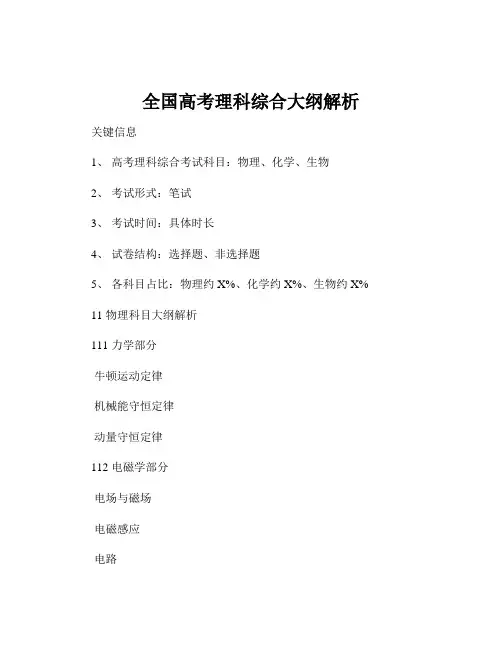 全国高考理科综合大纲解析

关键信息

1、 高考理科综合考试科目：物理、化学、生物

2、 考试形式：笔试

3、 考试时间：具体时长

4、 试卷结构：选择题、非选择题

5、 各科目占比：物理约 X%、化学约 X%、生物约 X%

11 物理科目大纲解析

111 力学部分

牛顿运动定律

机械能守恒定律

动量守恒定律

112 电磁学部分

电场与磁场

电磁感应

电路